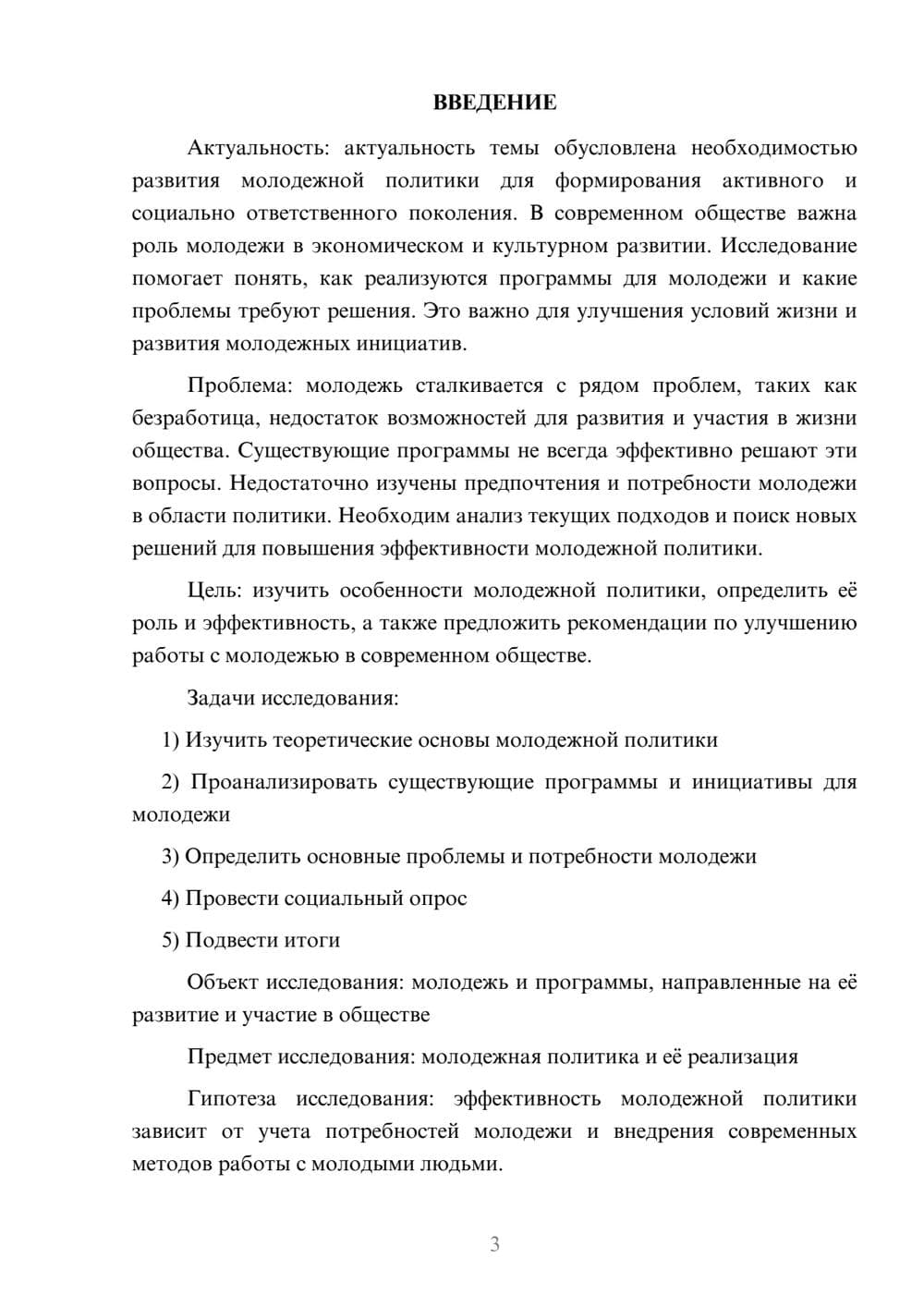 ВВЕДЕНИЕ

Актуальность: актуальность темы обусловлена необходимостью развития молодежной политики для формирования активного и социально ответственного поколения. В современном обществе важна роль молодежи в экономическом и культурном развитии. Исследование помогает понять, как реализуются программы для молодежи и какие проблемы требуют решения. Это важно для улучшения условий жизни и развития молодежных инициатив.

Проблема: молодежь сталкивается с рядом проблем, таких как безработица, недостаток возможностей для развития и участия в жизни общества. Существующие программы не всегда эффективно решают эти вопросы. Недостаточно изучены предпочтения и потребности молодежи в области политики. Необходим анализ текущих подходов и поиск новых решений для повышения эффективности молодежной политики.

Цель: изучить особенности молодежной политики, определить её роль и эффективность, а также предложить рекомендации по улучшению работы с молодежью в современном обществе.

Задачи исследования:

1) Изучить теоретические основы молодежной политики

2) Проанализировать существующие программы и инициативы для молодежи

3) Определить основные проблемы и потребности молодежи

4) Провести социальный опрос

5) Подвести итоги

Объект исследования: молодежь и программы, направленные на её развитие и участие в обществе

Предмет исследования: молодежная политика и её реализация

Гипотеза исследования: эффективность молодежной политики зависит от учета потребностей молодежи и внедрения современных методов работы с молодыми людьми.

3